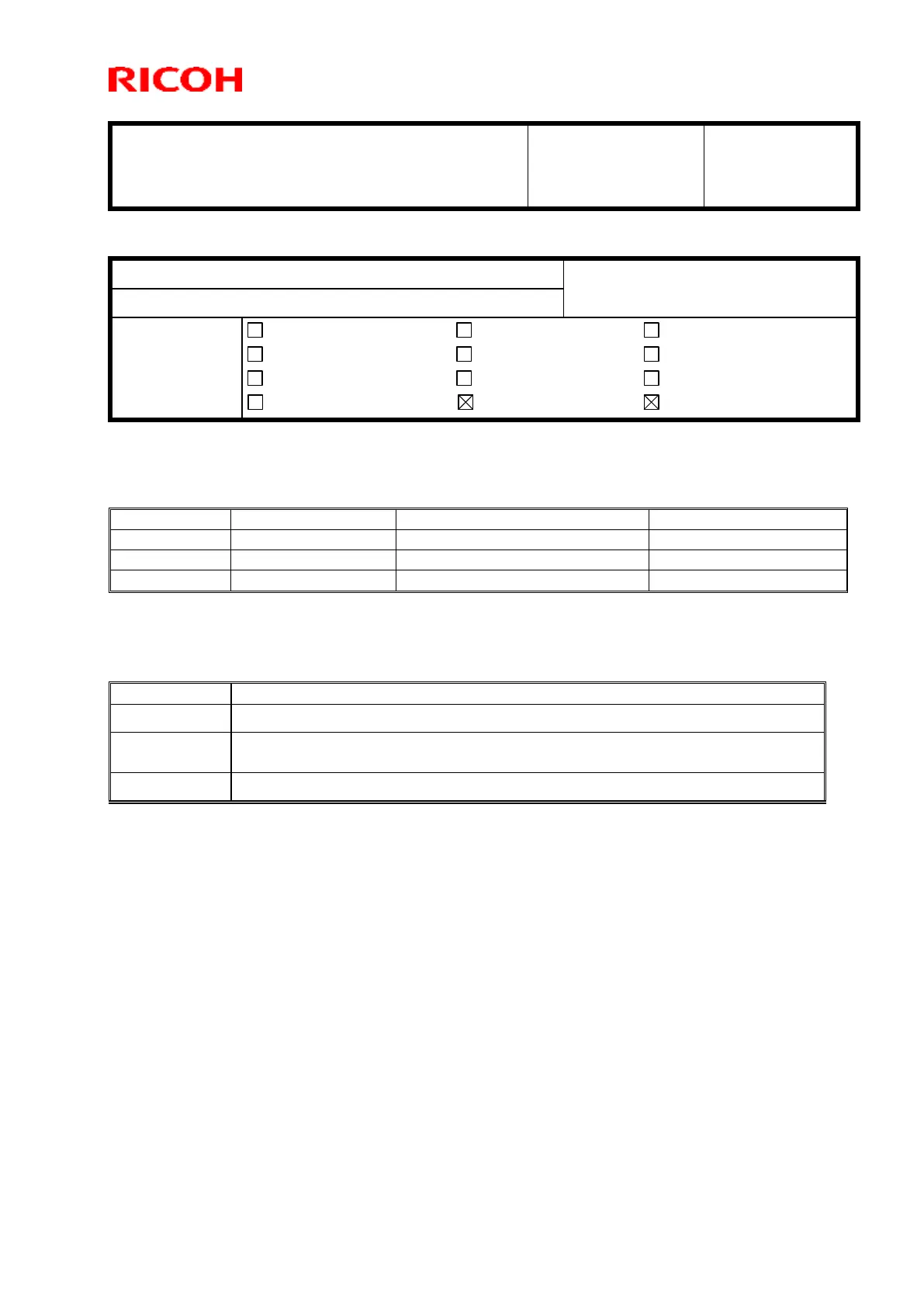 RICOH